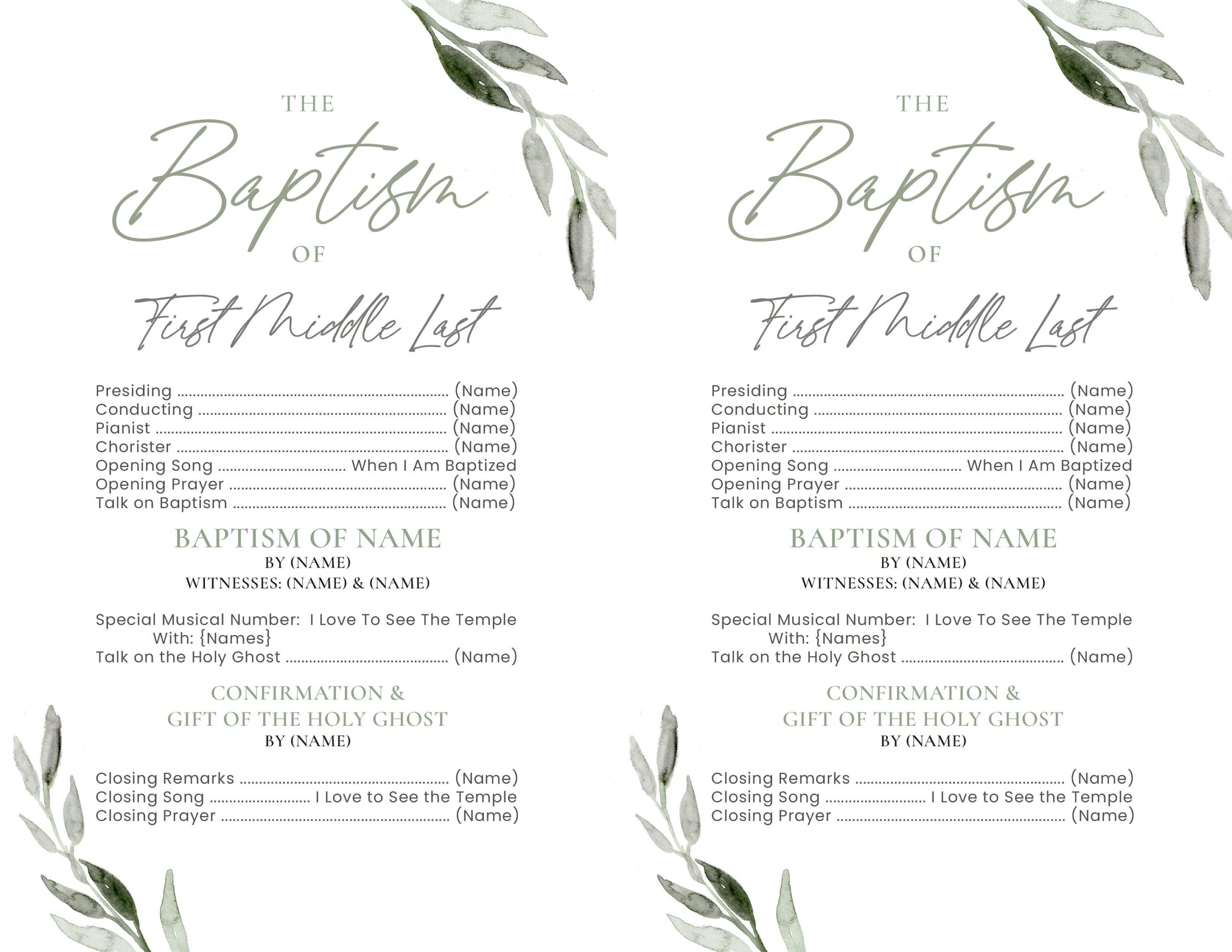 THE

Baptism

OF

First Middle Last

Presiding (Name)
Conducting (Name)
Pianist (Name)
Chorister (Name)
Opening Song When I Am Baptized
Opening Prayer (Name)
Talk on Baptism (Name)

BAPTISM OF NAME

BY (NAME)

WITNESSES: (NAME) & (NAME)

Special Musical Number: I Love To See The Temple
With: {Names}
Talk on the Holy Ghost (Name)

CONFIRMATION &
GIFT OF THE HOLY GHOST

BY (NAME)

Closing Remarks (Name)
Closing Song I Love to See the Temple
Closing Prayer (Name)

THE

Baptism

OF

First Middle Last

Presiding (Name)
Conducting (Name)
Pianist (Name)
Chorister (Name)
Opening Song When I Am Baptized
Opening Prayer (Name)
Talk on Baptism (Name)

BAPTISM OF NAME

BY (NAME)

WITNESSES: (NAME) & (NAME)

Special Musical Number: I Love To See The Temple
With: {Names}
Talk on the Holy Ghost (Name)

CONFIRMATION &
GIFT OF THE HOLY GHOST

BY (NAME)

Closing Remarks (Name)
Closing Song I Love to See the Temple
Closing Prayer (Name)